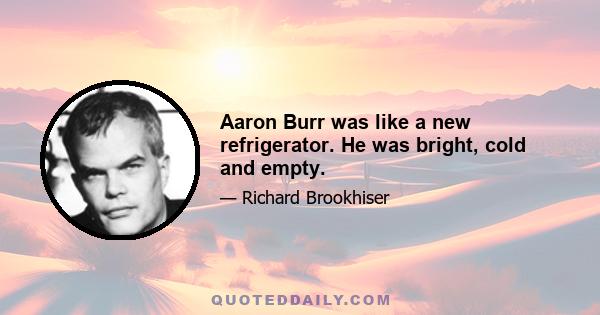 Aaron Burr was like a new refrigerator. He was bright, cold and empty.

— Richard Brookhiser

QUOTEDDAILY.COM